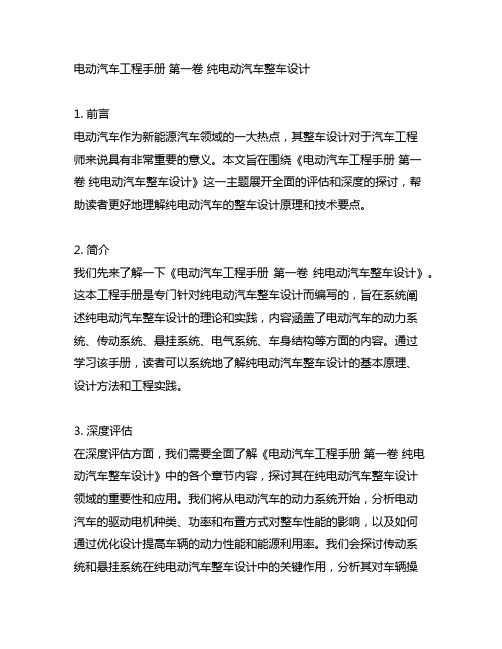 电动汽车工程手册 第一卷 纯电动汽车整车设计

1. 前言
电动汽车作为新能源汽车领域的一大热点，其整车设计对于汽车工程师来说具有非常重要的意义。本文旨在围绕《电动汽车工程手册 第一卷 纯电动汽车整车设计》这一主题展开全面的评估和深度的探讨，帮助读者更好地理解纯电动汽车的整车设计原理和技术要点。

2. 简介
我们先来了解一下《电动汽车工程手册 第一卷 纯电动汽车整车设计》。这本工程手册是专门针对纯电动汽车整车设计而编写的，旨在系统阐述纯电动汽车整车设计的理论和实践，内容涵盖了电动汽车的动力系统、传动系统、悬挂系统、电气系统、车身结构等方面的内容。通过学习该手册，读者可以系统地了解纯电动汽车整车设计的基本原理、设计方法和工程实践。

3. 深度评估
在深度评估方面，我们需要全面了解《电动汽车工程手册 第一卷 纯电动汽车整车设计》中的各个章节内容，探讨其在纯电动汽车整车设计领域的重要性和应用。我们将从电动汽车的动力系统开始，分析电动汽车的驱动电机种类、功率和布置方式对整车性能的影响，以及如何通过优化设计提高车辆的动力性能和能源利用率。我们会探讨传动系统和悬挂系统在纯电动汽车整车设计中的关键作用，分析其对车辆操